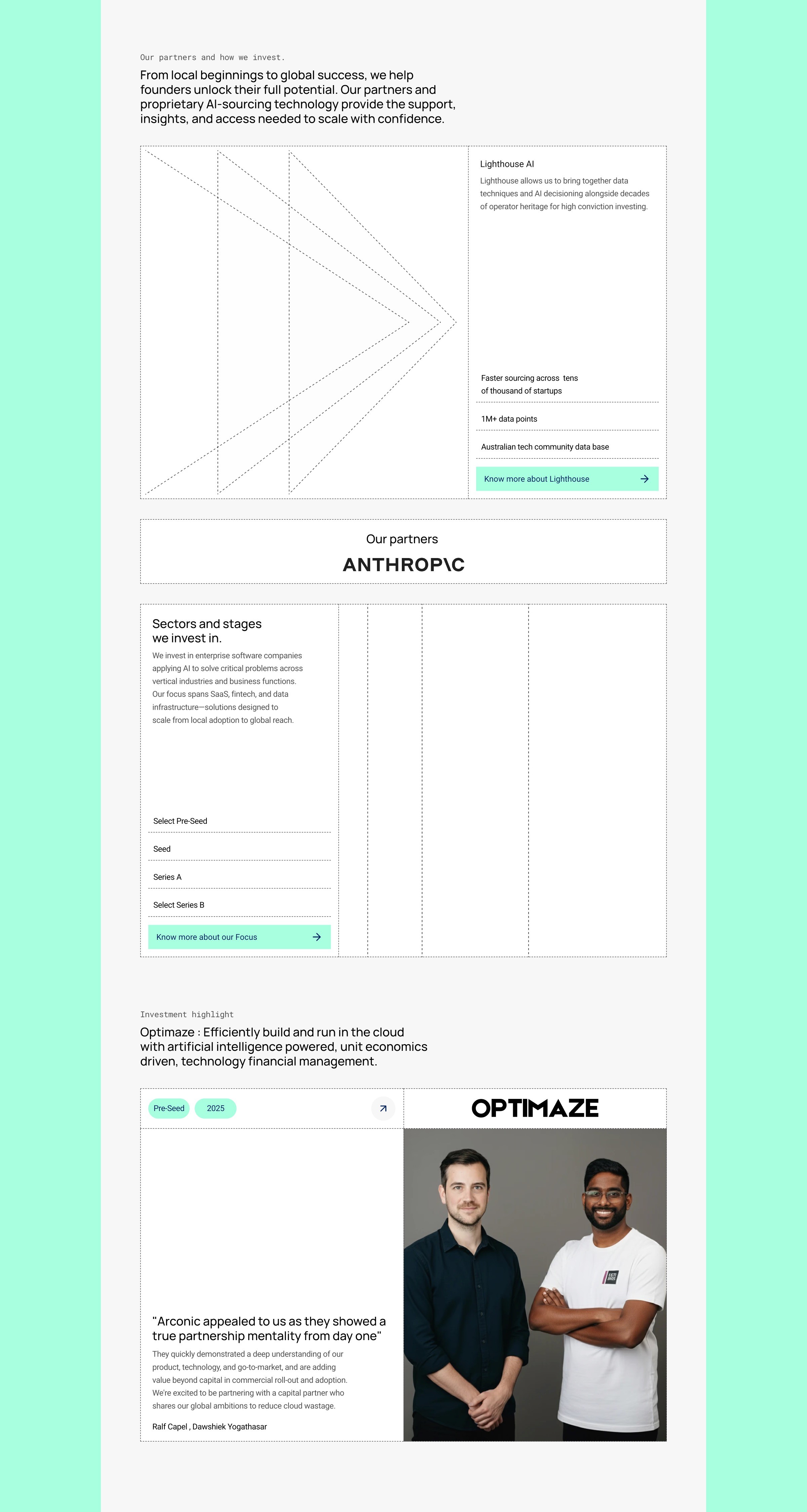 Our partners and how we invest.

From local beginnings to global success, we help founders unlock their full potential. Our partners and proprietary AI-sourcing technology provide the support, insights, and access needed to scale with confidence.

Lighthouse AI

Lighthouse allows us to bring together data techniques and AI decisioning alongside decades of operator heritage for high conviction investing.

Faster sourcing across tens of thousand of startups

1M+ data points

Australian tech community data base

Know more about Lighthouse

Our partners

ANTHROP\C

Sectors and stages we invest in.

We invest in enterprise software companies applying AI to solve critical problems across vertical industries and business functions. Our focus spans SaaS, fintech, and data infrastructure—solutions designed to scale from local adoption to global reach.

Select Pre-Seed

Seed

Series A

Select Series B

Know more about our Focus

Investment highlight

Optimaze : Efficiently build and run in the cloud with artificial intelligence powered, unit economics driven, technology financial management.

Pre-Seed

2025

OPTIMAZE

"Arconic appealed to us as they showed a true partnership mentality from day one"

They quickly demonstrated a deep understanding of our product, technology, and go-to-market, and are adding value beyond capital in commercial roll-out and adoption. We're excited to be partnering with a capital partner who shares our global ambitions to reduce cloud wastage.

Ralf Capel , Dawshiek Yogathasar